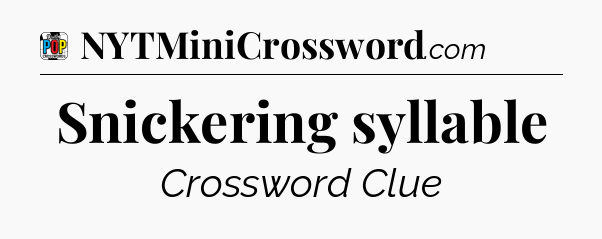 POP

NYTMiniCrossword.com

Snickering syllable

Crossword Clue